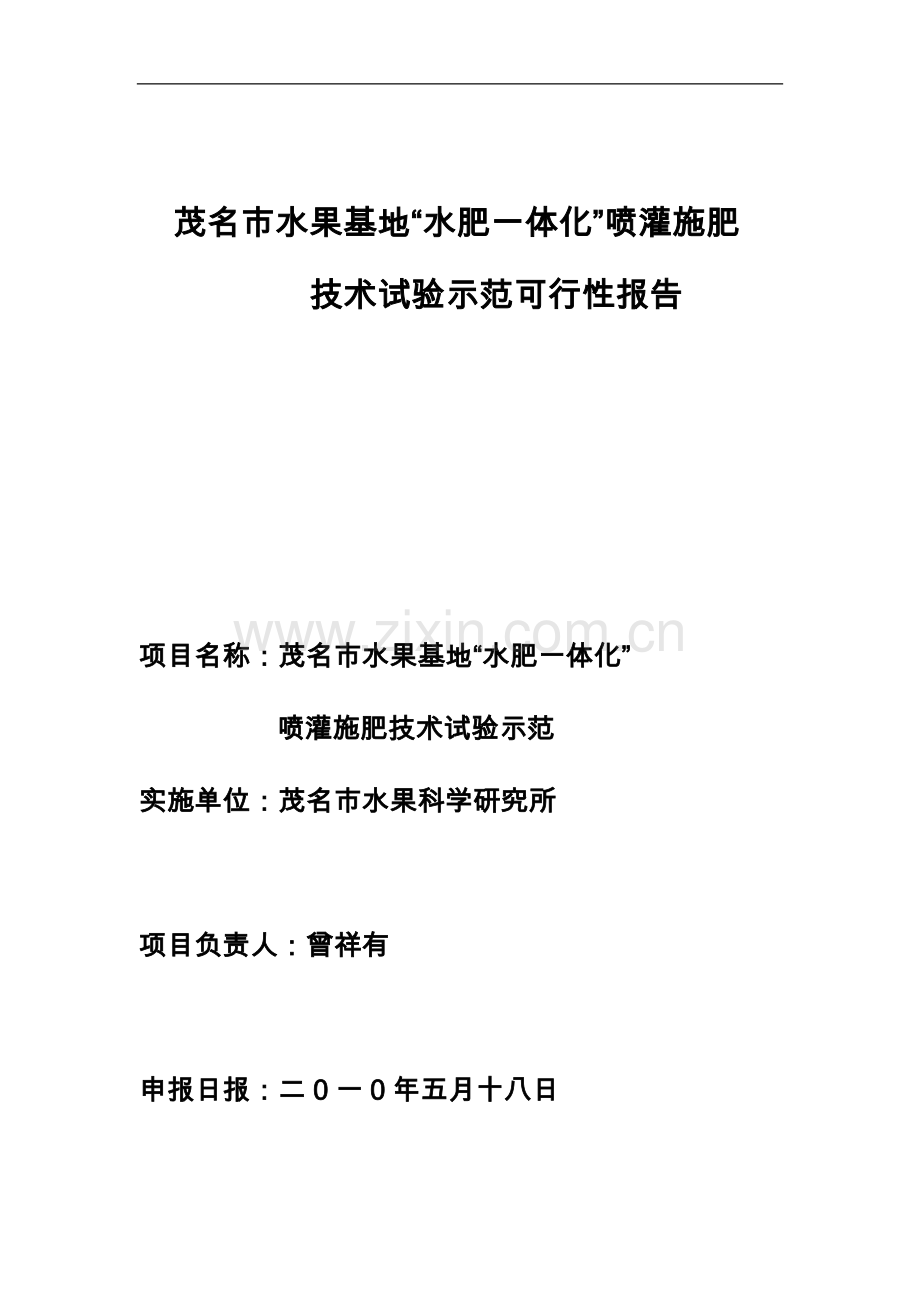 茂名市水果基地“水肥一体化”喷灌施肥

技术试验示范可行性报告

www.zixin.com.cn

项目名称：茂名市水果基地“水肥一体化”

喷灌施肥技术试验示范

实施单位：茂名市水果科学研究所

项目负责人：曾祥有

申报日报：二０一０年五月十八日